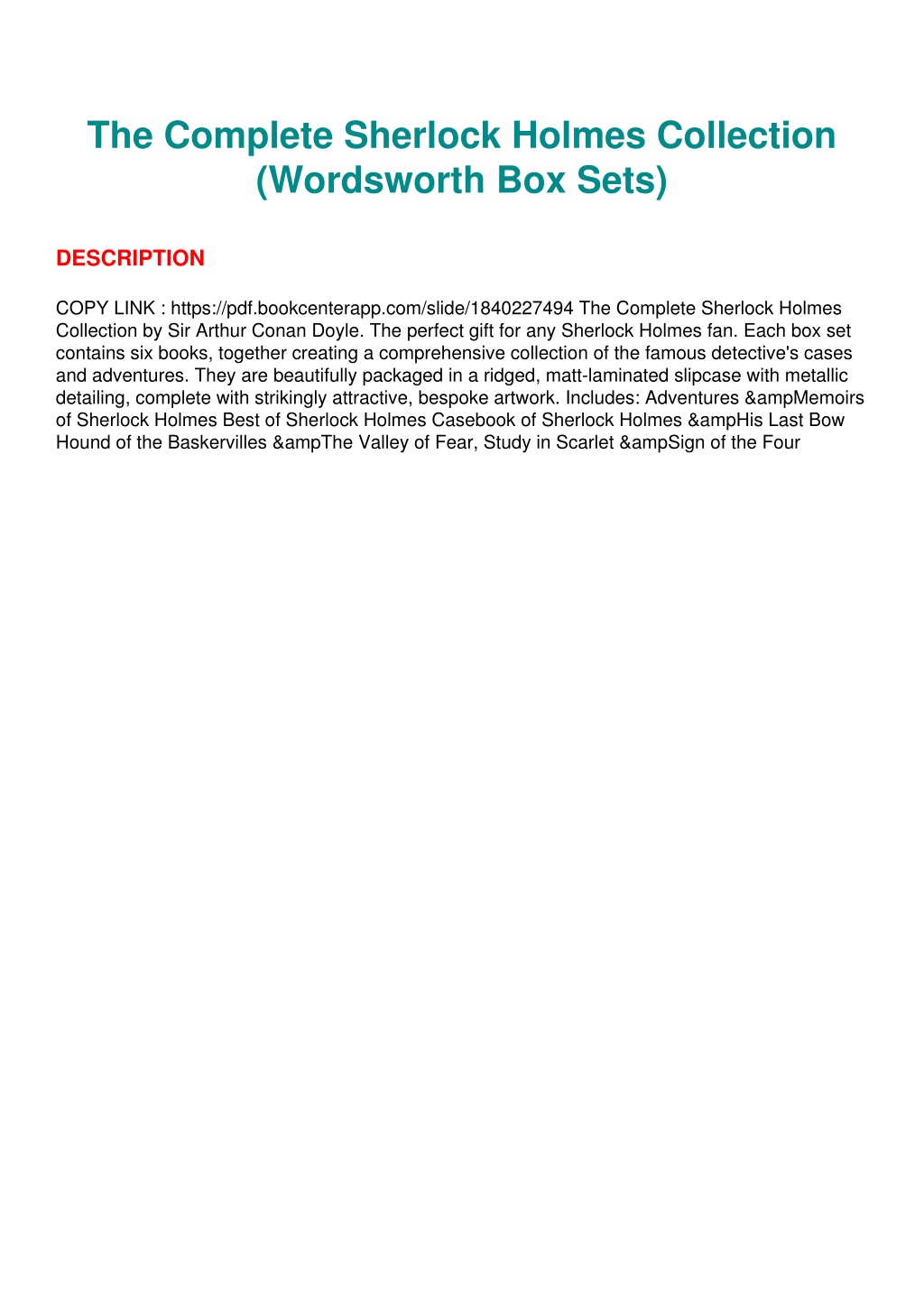 The Complete Sherlock Holmes Collection (Wordsworth Box Sets)

DESCRIPTION

COPY LINK : https://pdf.bookcenterapp.com/slide/1840227494 The Complete Sherlock Holmes Collection by Sir Arthur Conan Doyle. The perfect gift for any Sherlock Holmes fan. Each box set contains six books, together creating a comprehensive collection of the famous detective's cases and adventures. They are beautifully packaged in a ridged, matt-laminated slipcase with metallic detailing, complete with strikingly attractive, bespoke artwork. Includes: Adventures &ampMemoirs of Sherlock Holmes Best of Sherlock Holmes Casebook of Sherlock Holmes &ampHis Last Bow Hound of the Baskervilles &ampThe Valley of Fear, Study in Scarlet &ampSign of the Four